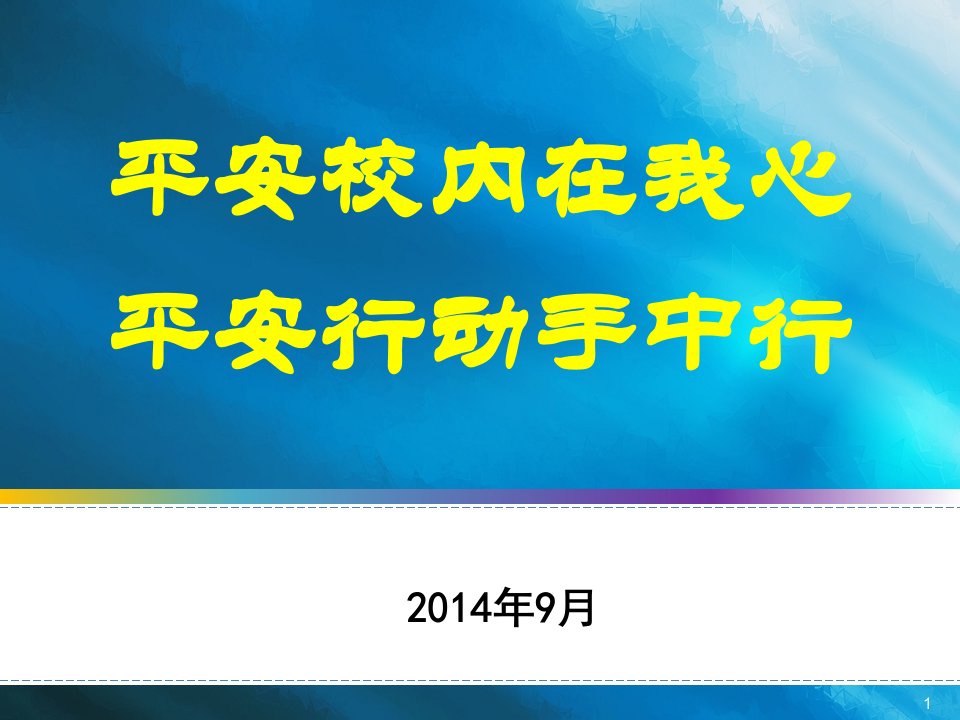 平安校内在我心
平安行动手中行

2014年9月

1